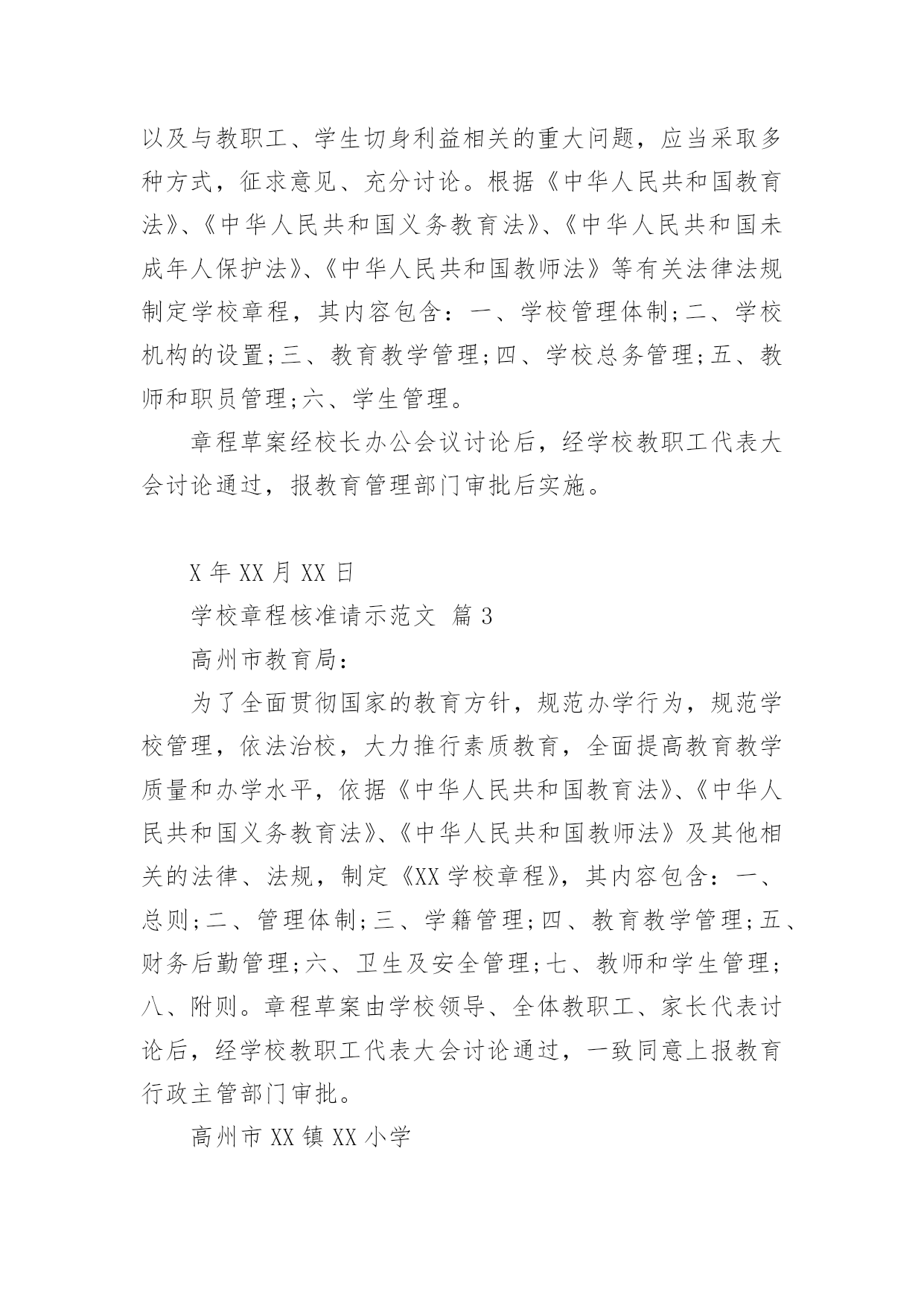 以及与教职工、学生切身利益相关的重大问题，应当采取多种方式，征求意见、充分讨论。根据《中华人民共和国教育法》、《中华人民共和国义务教育法》、《中华人民共和国未成年人保护法》、《中华人民共和国教师法》等有关法律法规制定学校章程，其内容包含：一、学校管理体制;二、学校机构的设置;三、教育教学管理;四、学校总务管理;五、教师和职员管理;六、学生管理。

章程草案经校长办公会议讨论后，经学校教职工代表大会讨论通过，报教育管理部门审批后实施。

X 年 XX 月 XX 日

学校章程核准请示范文 篇 3

高州市教育局：

为了全面贯彻国家的教育方针，规范办学行为，规范学校管理，依法治校，大力推行素质教育，全面提高教育教学质量和办学水平，依据《中华人民共和国教育法》、《中华人民共和国义务教育法》、《中华人民共和国教师法》及其他相关的法律、法规，制定《XX 学校章程》，其内容包含：一、总则;二、管理体制;三、学籍管理;四、教育教学管理;五、财务后勤管理;六、卫生及安全管理;七、教师和学生管理;八、附则。章程草案由学校领导、全体教职工、家长代表讨论后，经学校教职工代表大会讨论通过，一致同意上报教育行政主管部门审批。

高州市 XX 镇 XX 小学